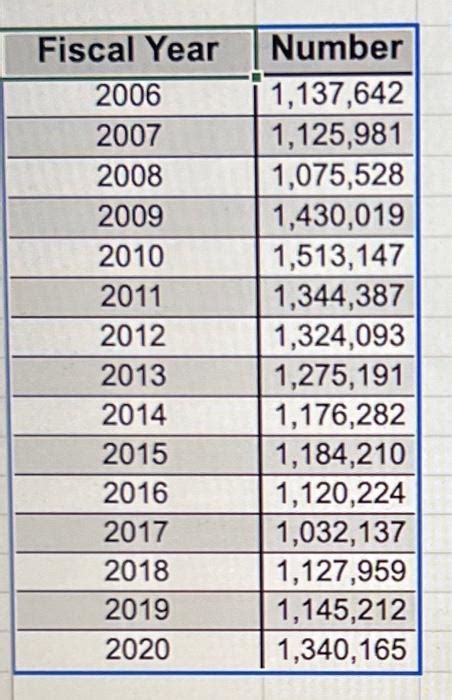 | Fiscal Year | Number |
|---|---|
| 2006 | 1,137,642 |
| 2007 | 1,125,981 |
| 2008 | 1,075,528 |
| 2009 | 1,430,019 |
| 2010 | 1,513,147 |
| 2011 | 1,344,387 |
| 2012 | 1,324,093 |
| 2013 | 1,275,191 |
| 2014 | 1,176,282 |
| 2015 | 1,184,210 |
| 2016 | 1,120,224 |
| 2017 | 1,032,137 |
| 2018 | 1,127,959 |
| 2019 | 1,145,212 |
| 2020 | 1,340,165 |